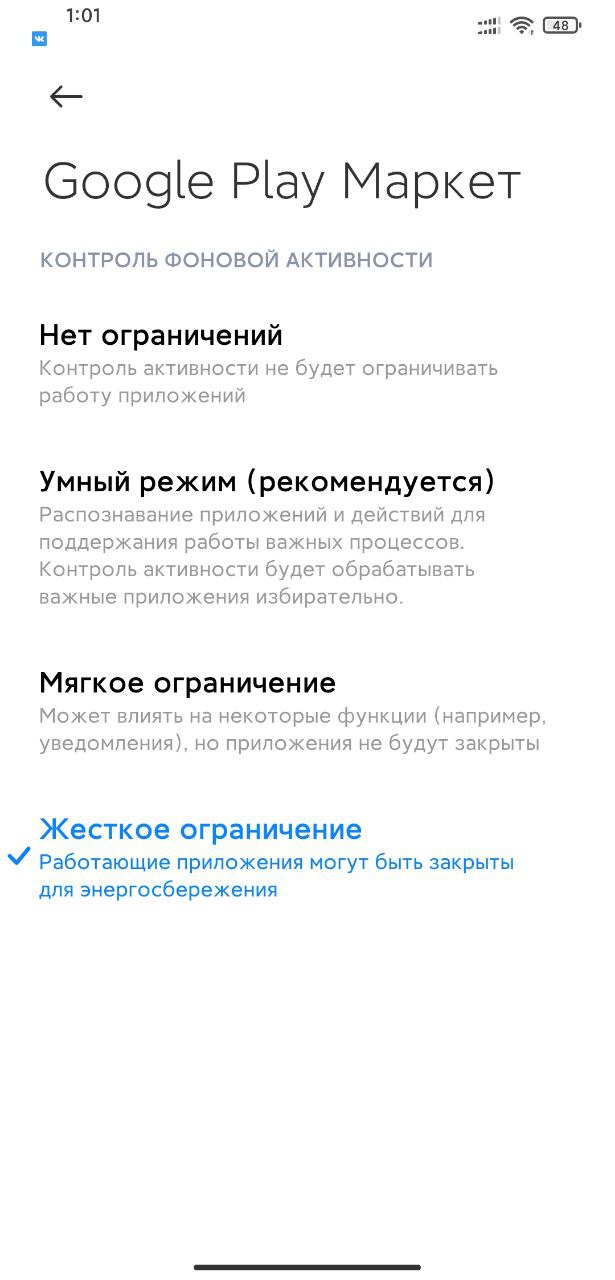 1:01

48

Google Play Маркет

КОНТРОЛЬ ФОНОВОЙ АКТИВНОСТИ

Нет ограничений
Контроль активности не будет ограничивать работу приложений

Умный режим (рекомендуется)
Распознавание приложений и действий для поддержания работы важных процессов. Контроль активности будет обрабатывать важные приложения избирательно.

Мягкое ограничение
Может влиять на некоторые функции (например, уведомления), но приложения не будут закрыты

Жесткое ограничение
Работающие приложения могут быть закрыты для энергосбережения